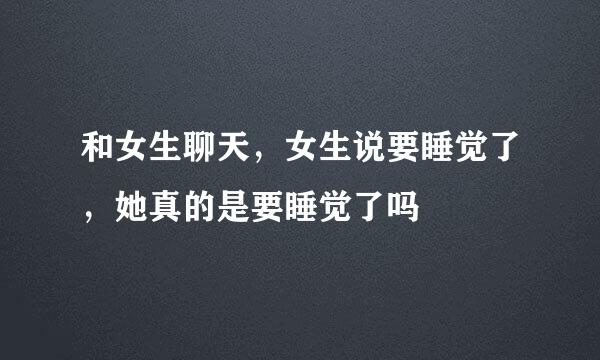 和女生聊天，女生说要睡觉了，她真的是要睡觉了吗